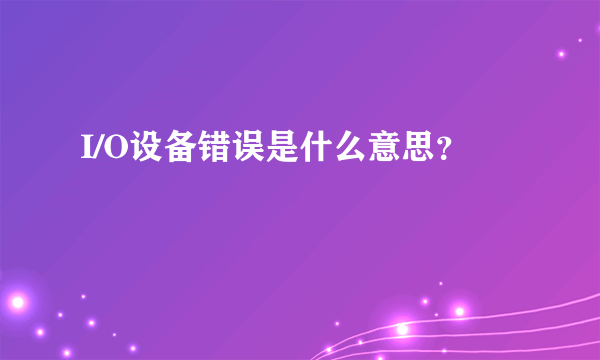 I/O设备错误是什么意思？